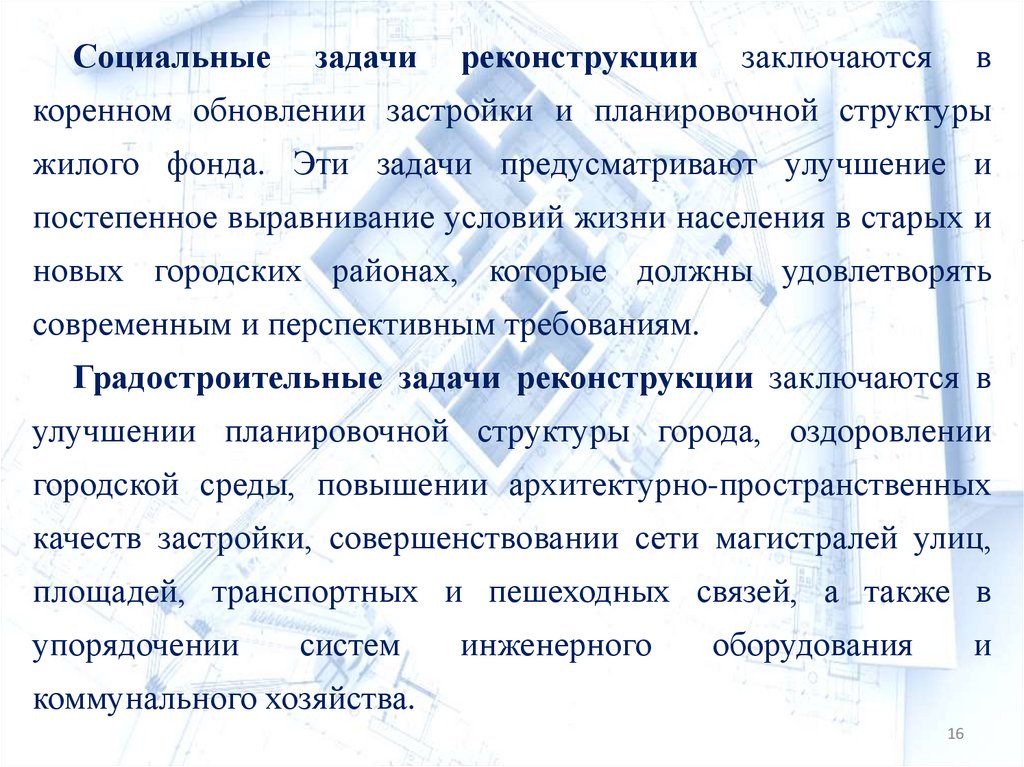 Социальные задачи реконструкции заключаются в коренном обновлении застройки и планировочной структуры жилого фонда. Эти задачи предусматривают улучшение и постепенное выравнивание условий жизни населения в старых и новых городских районах, которые должны удовлетворять современным и перспективным требованиям.

Градостроительные задачи реконструкции заключаются в улучшении планировочной структуры города, оздоровлении городской среды, повышении архитектурно-пространственных качеств застройки, совершенствовании сети магистралей улиц, площадей, транспортных и пешеходных связей, а также в упорядочении систем инженерного оборудования и коммунального хозяйства.

16